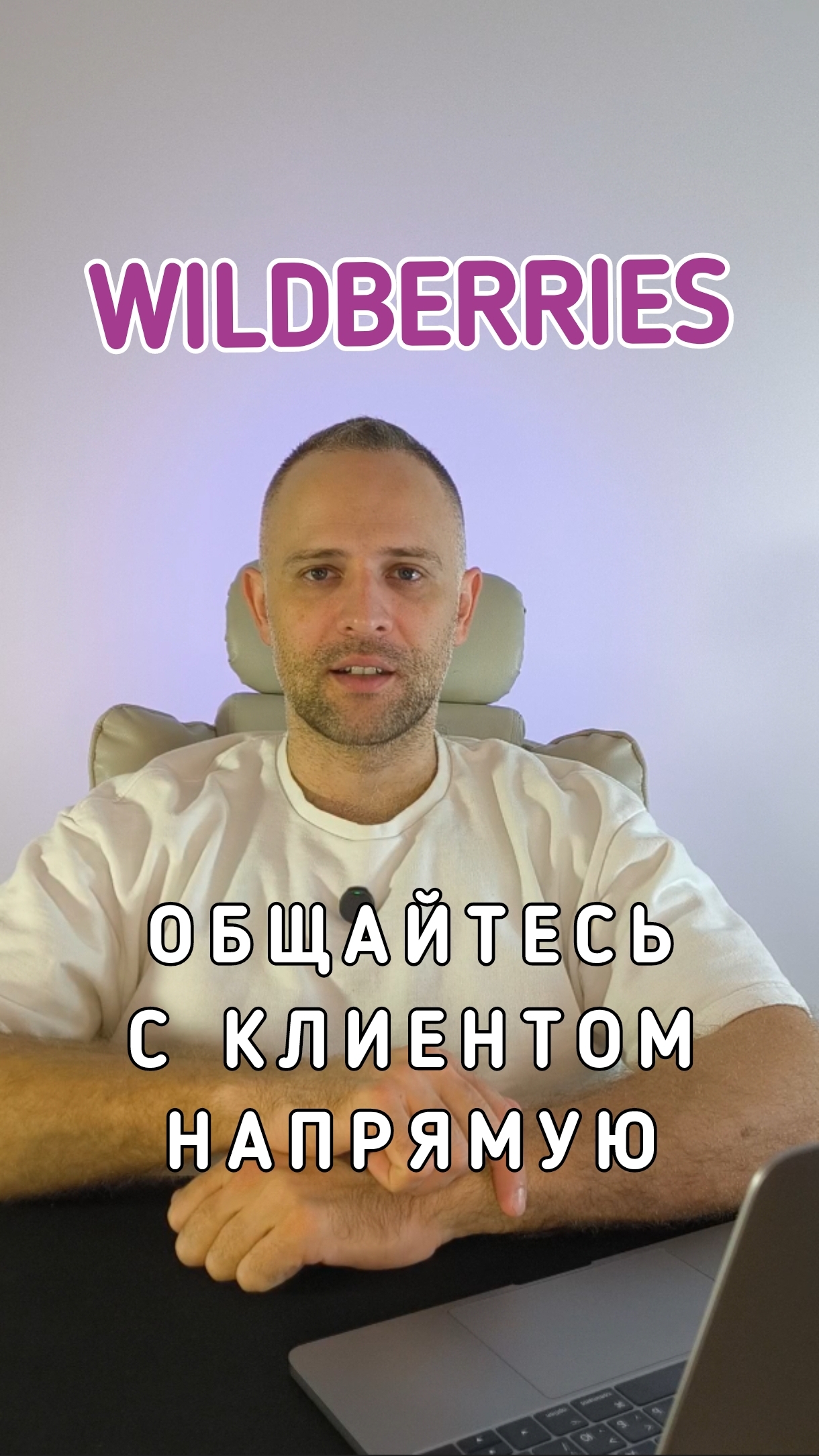 WILDBERRIES

ОБЩАЙТЕСЬ С КЛИЕНТОМ НАПРЯМУЮ